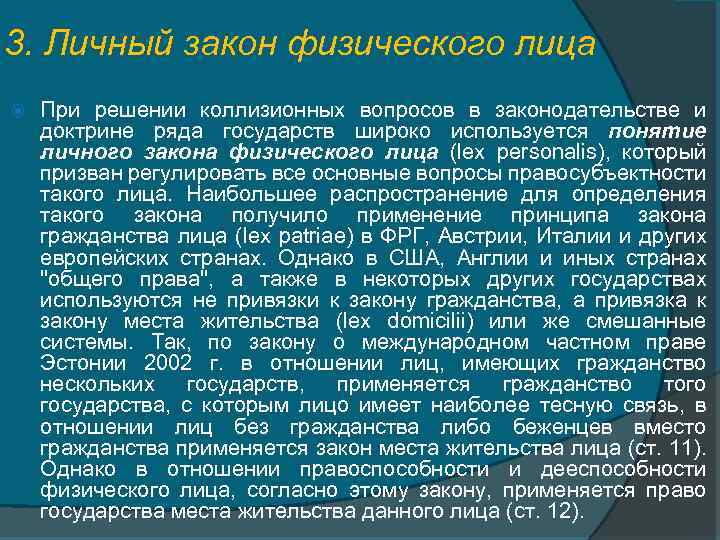 3. Личный закон физического лица

При решении коллизионных вопросов в законодательстве и доктрине ряда государств широко используется понятие личного закона физического лица (lex personalis), который призван регулировать все основные вопросы правосубъектности такого лица. Наибольшее распространение для определения такого закона получило применение принципа закона гражданства лица (lex patriae) в ФРГ, Австрии, Италии и других европейских странах. Однако в США, Англии и иных странах "общего права", а также в некоторых других государствах используются не привязки к закону гражданства, а привязка к закону места жительства (lex domicilii) или же смешанные системы. Так, по закону о международном частном праве Эстонии 2002 г. в отношении лиц, имеющих гражданство нескольких государств, применяется гражданство того государства, с которым лицо имеет наиболее тесную связь, в отношении лиц без гражданства либо беженцев вместо гражданства применяется закон места жительства лица (ст. 11). Однако в отношении правоспособности и дееспособности физического лица, согласно этому закону, применяется право государства места жительства данного лица (ст. 12).